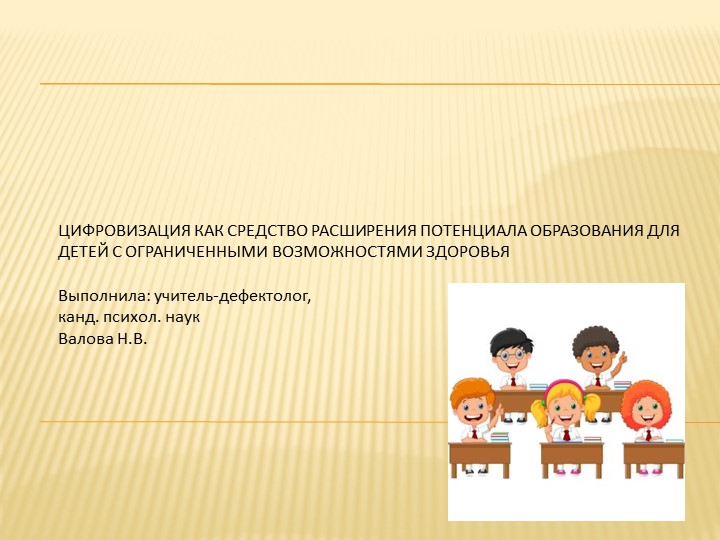 ЦИФРОВИЗАЦИЯ КАК СРЕДСТВО РАСШИРЕНИЯ ПОТЕНЦИАЛА ОБРАЗОВАНИЯ ДЛЯ ДЕТЕЙ С ОГРАНИЧЕННЫМИ ВОЗМОЖНОСТЯМИ ЗДОРОВЬЯ

Выполнила: учитель-дефектолог,
канд. психол. наук
Валова Н.В.